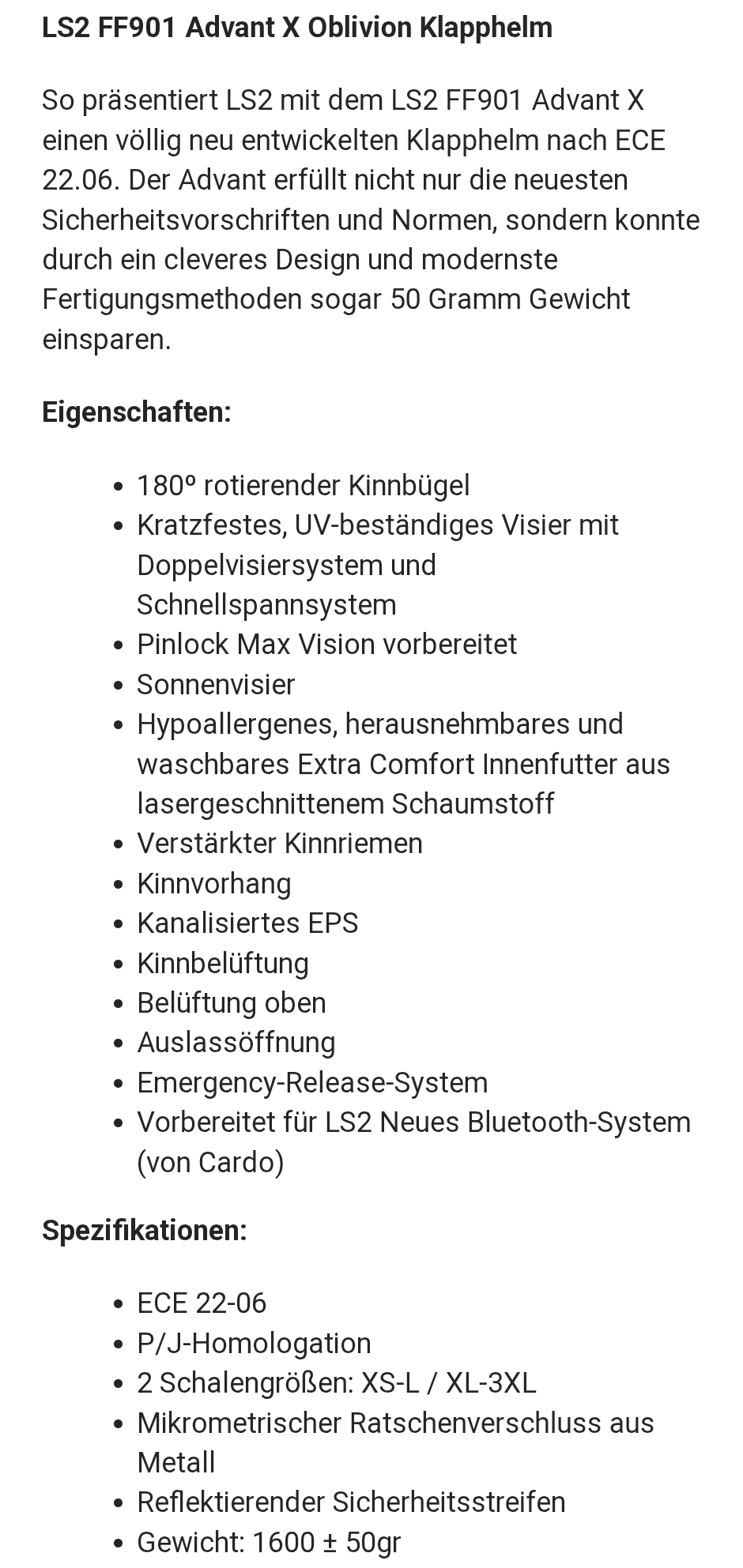 LS2 FF901 Advant X Oblivion Klapphelm

So präsentiert LS2 mit dem LS2 FF901 Advant X einen völlig neu entwickelten Klapphelm nach ECE 22.06. Der Advant erfüllt nicht nur die neuesten Sicherheitsvorschriften und Normen, sondern konnte durch ein cleveres Design und modernste Fertigungsmethoden sogar 50 Gramm Gewicht einsparen.

Eigenschaften:

- 180º rotierender Kinnbügel
- Kratzfestes, UV-beständiges Visier mit Doppelvisiersystem und Schnellspannsystem
- Pinlock Max Vision vorbereitet
- Sonnenvisier
- Hypoallergenes, herausnehmbares und waschbares Extra Comfort Innenfutter aus lasergeschnittenem Schaumstoff
- Verstärkter Kinnriemen
- Kinnvorhang
- Kanalisiertes EPS
- Kinnbelüftung
- Belüftung oben
- Auslassöffnung
- Emergency-Release-System
- Vorbereitet für LS2 Neues Bluetooth-System (von Cardo)

Spezifikationen:

- ECE 22-06
- P/J-Homologation
- 2 Schalengrößen: XS-L / XL-3XL
- Mikrometrischer Ratschenverschluss aus Metall
- Reflektierender Sicherheitsstreifen
- Gewicht: 1600 ± 50gr